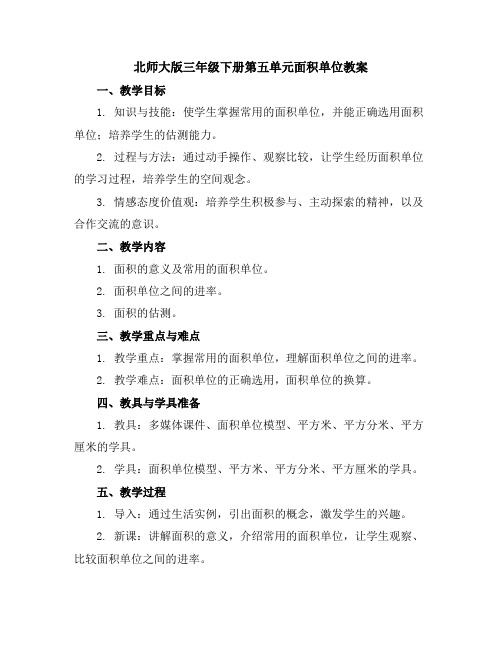 北师大版三年级下册第五单元面积单位教案

一、教学目标

1. 知识与技能：使学生掌握常用的面积单位，并能正确选用面积单位；培养学生的估测能力。

2. 过程与方法：通过动手操作、观察比较，让学生经历面积单位的学习过程，培养学生的空间观念。

3. 情感态度价值观：培养学生积极参与、主动探索的精神，以及合作交流的意识。

二、教学内容

1. 面积的意义及常用的面积单位。

2. 面积单位之间的进率。

3. 面积的估测。

三、教学重点与难点

1. 教学重点：掌握常用的面积单位，理解面积单位之间的进率。

2. 教学难点：面积单位的正确选用，面积单位的换算。

四、教具与学具准备

1. 教具：多媒体课件、面积单位模型、平方米、平方分米、平方厘米的学具。

2. 学具：面积单位模型、平方米、平方分米、平方厘米的学具。

五、教学过程

1. 导入：通过生活实例，引出面积的概念，激发学生的兴趣。

2. 新课：讲解面积的意义，介绍常用的面积单位，让学生观察、比较面积单位之间的进率。